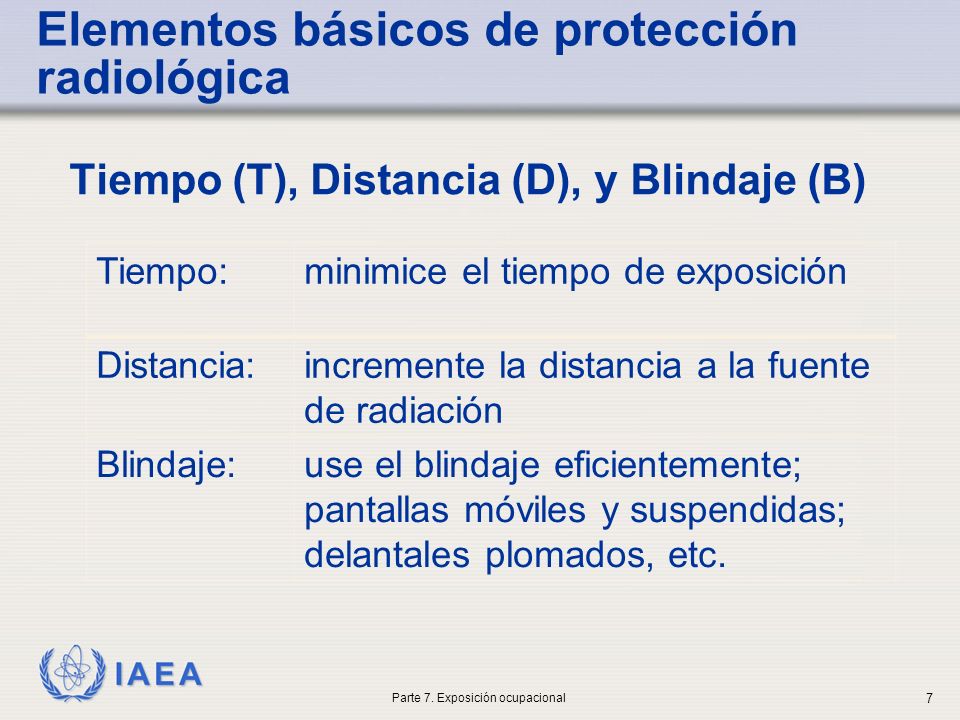 Elementos básicos de protección radiológica

Tiempo (T), Distancia (D), y Blindaje (B)

| | |
|---|---|
| Tiempo: | minimice el tiempo de exposición |
| Distancia: | incremente la distancia a la fuente de radiación |
| Blindaje: | use el blindaje eficientemente; pantallas móviles y suspendidas; delantales plomados, etc. |

IAEA

Parte 7. Exposición ocupacional

7